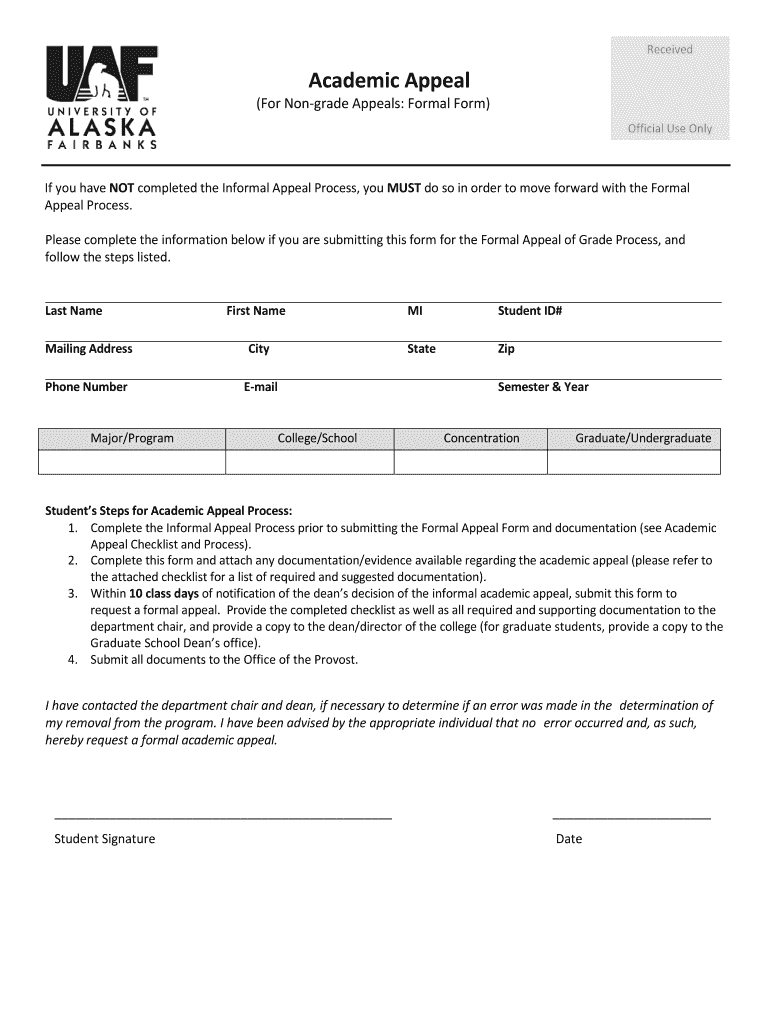 UAF
UNIVERSITY OF
ALASKA
FAIRBANKS

Academic Appeal
(For Non-grade Appeals: Formal Form)

Received

Official Use Only

If you have NOT completed the Informal Appeal Process, you MUST do so in order to move forward with the Formal Appeal Process.

Please complete the information below if you are submitting this form for the Formal Appeal of Grade Process, and follow the steps listed.

Last Name First Name MI Student ID#

Mailing Address City State Zip

Phone Number E-mail Semester & Year

| Major/Program | College/School | Concentration | Graduate/Undergraduate |
|---|---|---|---|
| | | | |

Student's Steps for Academic Appeal Process:
1. Complete the Informal Appeal Process prior to submitting the Formal Appeal Form and documentation (see Academic Appeal Checklist and Process).
2. Complete this form and attach any documentation/evidence available regarding the academic appeal (please refer to the attached checklist for a list of required and suggested documentation).
3. Within 10 class days of notification of the dean's decision of the informal academic appeal, submit this form to request a formal appeal. Provide the completed checklist as well as all required and supporting documentation to the department chair, and provide a copy to the dean/director of the college (for graduate students, provide a copy to the Graduate School Dean's office).
4. Submit all documents to the Office of the Provost.

I have contacted the department chair and dean, if necessary to determine if an error was made in the determination of my removal from the program. I have been advised by the appropriate individual that no error occurred and, as such, hereby request a formal academic appeal.

Student Signature

Date